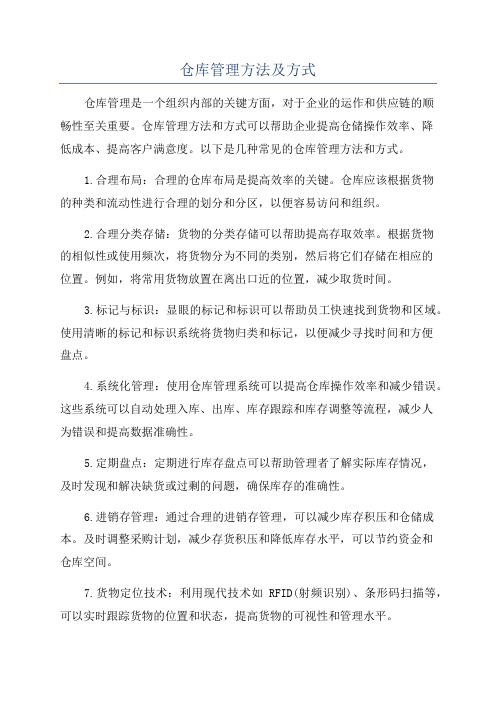 仓库管理方法及方式

仓库管理是一个组织内部的关键方面，对于企业的运作和供应链的顺畅性至关重要。仓库管理方法和方式可以帮助企业提高仓储操作效率、降低成本、提高客户满意度。以下是几种常见的仓库管理方法和方式。

1.合理布局：合理的仓库布局是提高效率的关键。仓库应该根据货物的种类和流动性进行合理的划分和分区，以便容易访问和组织。

2.合理分类存储：货物的分类存储可以帮助提高存取效率。根据货物的相似性或使用频次，将货物分为不同的类别，然后将它们存储在相应的位置。例如，将常用货物放置在离出口近的位置，减少取货时间。

3.标记与标识：显眼的标记和标识可以帮助员工快速找到货物和区域。使用清晰的标记和标识系统将货物归类和标记，以便减少寻找时间和方便盘点。

4.系统化管理：使用仓库管理系统可以提高仓库操作效率和减少错误。这些系统可以自动处理入库、出库、库存跟踪和库存调整等流程，减少人为错误和提高数据准确性。

5.定期盘点：定期进行库存盘点可以帮助管理者了解实际库存情况，及时发现和解决缺货或过剩的问题，确保库存的准确性。

6.进销存管理：通过合理的进销存管理，可以减少库存积压和仓储成本。及时调整采购计划，减少存货积压和降低库存水平，可以节约资金和仓库空间。

7.货物定位技术：利用现代技术如 RFID(射频识别)、条形码扫描等，可以实时跟踪货物的位置和状态，提高货物的可视性和管理水平。